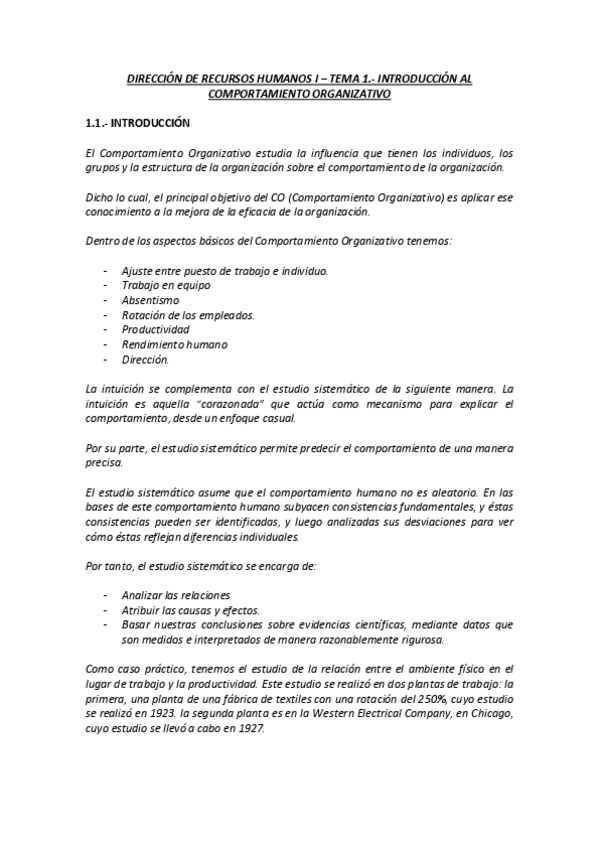 DIRECCIÓN DE RECURSOS HUMANOS I – TEMA 1.- INTRODUCCIÓN AL COMPORTAMIENTO ORGANIZATIVO

1.1.- INTRODUCCIÓN

El Comportamiento Organizativo estudia la influencia que tienen los individuos, los grupos y la estructura de la organización sobre el comportamiento de la organización.

Dicho lo cual, el principal objetivo del CO (Comportamiento Organizativo) es aplicar ese conocimiento a la mejora de la eficacia de la organización.

Dentro de los aspectos básicos del Comportamiento Organizativo tenemos:

- Ajuste entre puesto de trabajo e individuo.
- Trabajo en equipo
- Absentismo
- Rotación de los empleados.
- Productividad
- Rendimiento humano
- Dirección.

La intuición se complementa con el estudio sistemático de la siguiente manera. La intuición es aquella "corazonada" que actúa como mecanismo para explicar el comportamiento, desde un enfoque casual.

Por su parte, el estudio sistemático permite predecir el comportamiento de una manera precisa.

El estudio sistemático asume que el comportamiento humano no es aleatorio. En las bases de este comportamiento humano subyacen consistencias fundamentales, y éstas consistencias pueden ser identificadas, y luego analizadas sus desviaciones para ver cómo éstas reflejan diferencias individuales.

Por tanto, el estudio sistemático se encarga de:

- Analizar las relaciones
- Atribuir las causas y efectos.
- Basar nuestras conclusiones sobre evidencias científicas, mediante datos que son medidos e interpretados de manera razonablemente rigurosa.

Como caso práctico, tenemos el estudio de la relación entre el ambiente físico en el lugar de trabajo y la productividad. Este estudio se realizó en dos plantas de trabajo: la primera, una planta de una fábrica de textiles con una rotación del 250%, cuyo estudio se realizó en 1923. la segunda planta es en la Western Electrical Company, en Chicago, cuyo estudio se llevó a cabo en 1927.